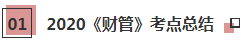 01 2020《财管》考点总结